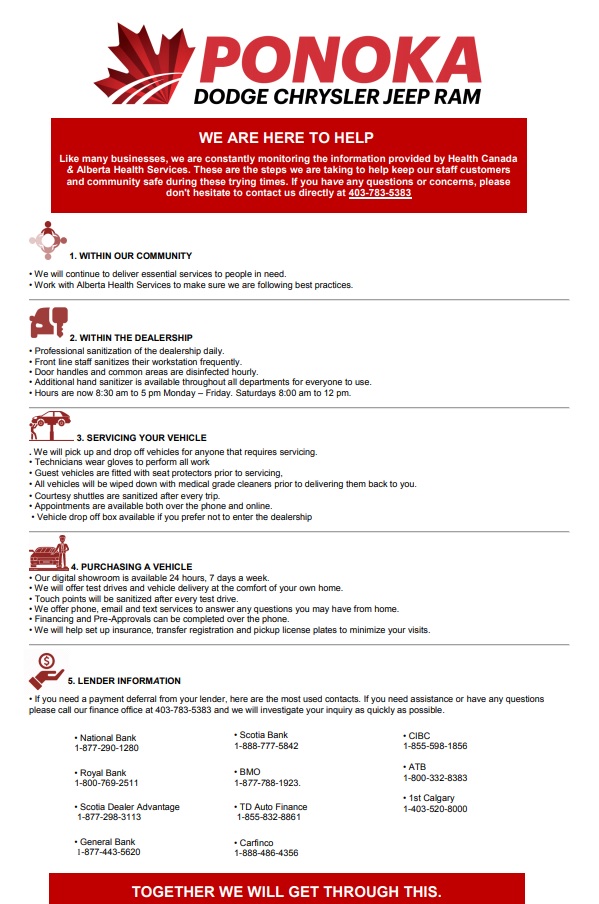 PONOKA
DODGE CHRYSLER JEEP RAM

WE ARE HERE TO HELP

Like many businesses, we are constantly monitoring the information provided by Health Canada & Alberta Health Services. These are the steps we are taking to help keep our staff customers and community safe during these trying times. If you have any questions or concerns, please don't hesitate to contact us directly at 403-783-5383

1. WITHIN OUR COMMUNITY
• We will continue to deliver essential services to people in need.
• Work with Alberta Health Services to make sure we are following best practices.

2. WITHIN THE DEALERSHIP
• Professional sanitization of the dealership daily.
• Front line staff sanitizes their workstation frequently.
• Door handles and common areas are disinfected hourly.
• Additional hand sanitizer is available throughout all departments for everyone to use.
• Hours are now 8:30 am to 5 pm Monday – Friday. Saturdays 8:00 am to 12 pm.

3. SERVICING YOUR VEHICLE
. We will pick up and drop off vehicles for anyone that requires servicing.
• Technicians wear gloves to perform all work
• Guest vehicles are fitted with seat protectors prior to servicing,
• All vehicles will be wiped down with medical grade cleaners prior to delivering them back to you.
• Courtesy shuttles are sanitized after every trip.
• Appointments are available both over the phone and online.
• Vehicle drop off box available if you prefer not to enter the dealership

4. PURCHASING A VEHICLE
• Our digital showroom is available 24 hours, 7 days a week.
• We will offer test drives and vehicle delivery at the comfort of your own home.
• Touch points will be sanitized after every test drive.
• We offer phone, email and text services to answer any questions you may have from home.
• Financing and Pre-Approvals can be completed over the phone.
• We will help set up insurance, transfer registration and pickup license plates to minimize your visits.

5. LENDER INFORMATION
• If you need a payment deferral from your lender, here are the most used contacts. If you need assistance or have any questions please call our finance office at 403-783-5383 and we will investigate your inquiry as quickly as possible.

• National Bank
1-877-290-1280

• Royal Bank
1-800-769-2511

• Scotia Dealer Advantage
1-877-298-3113

• General Bank
1-877-443-5620

• Scotia Bank
1-888-777-5842

• BMO
1-877-788-1923.

• TD Auto Finance
1-855-832-8861

• Carfinco
1-888-486-4356

• CIBC
1-855-598-1856

• ATB
1-800-332-8383

• 1st Calgary
1-403-520-8000

TOGETHER WE WILL GET THROUGH THIS.